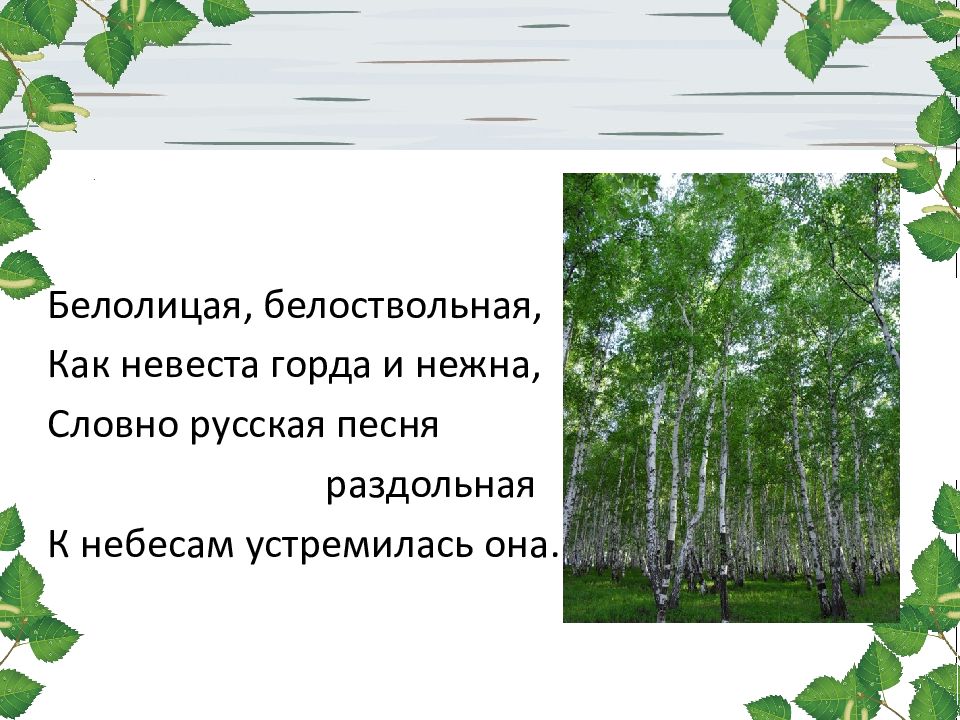 Белолицая, белоствольная,
Как невеста горда и нежна,
Словно русская песня
раздольная
К небесам устремилась она.